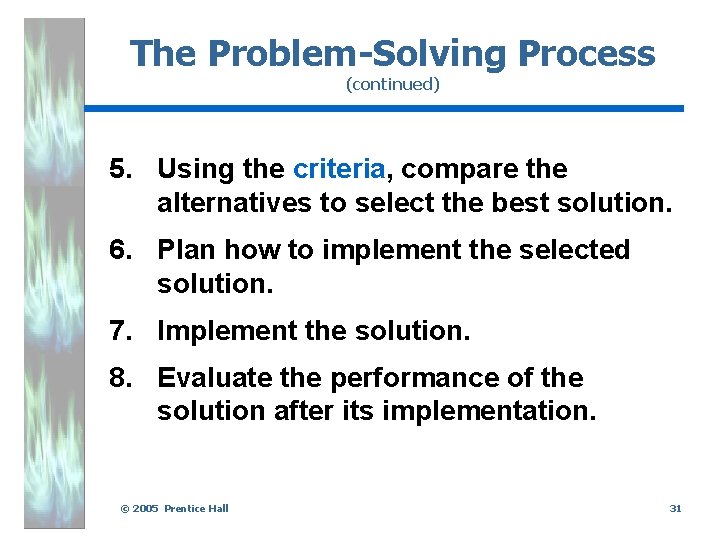 The Problem-Solving Process
(continued)

5. Using the criteria, compare the alternatives to select the best solution.

6. Plan how to implement the selected solution.

7. Implement the solution.

8. Evaluate the performance of the solution after its implementation.

© 2005 Prentice Hall

31